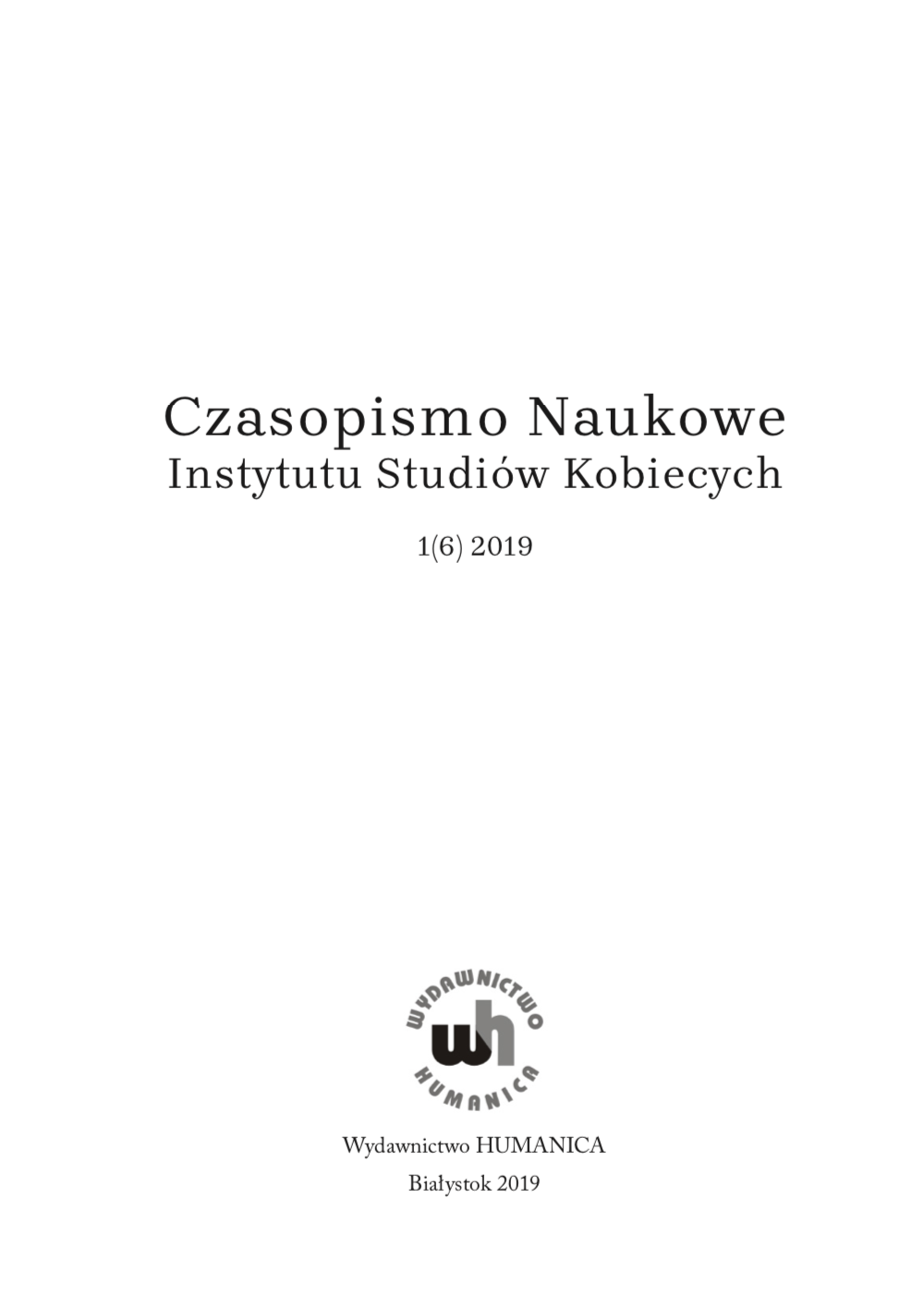 Czasopismo Naukowe
Instytutu Studiów Kobiecych

1(6) 2019

WYDAWNICTWO
wh
HUMANICA

Wydawnictwo HUMANICA
Białystok 2019